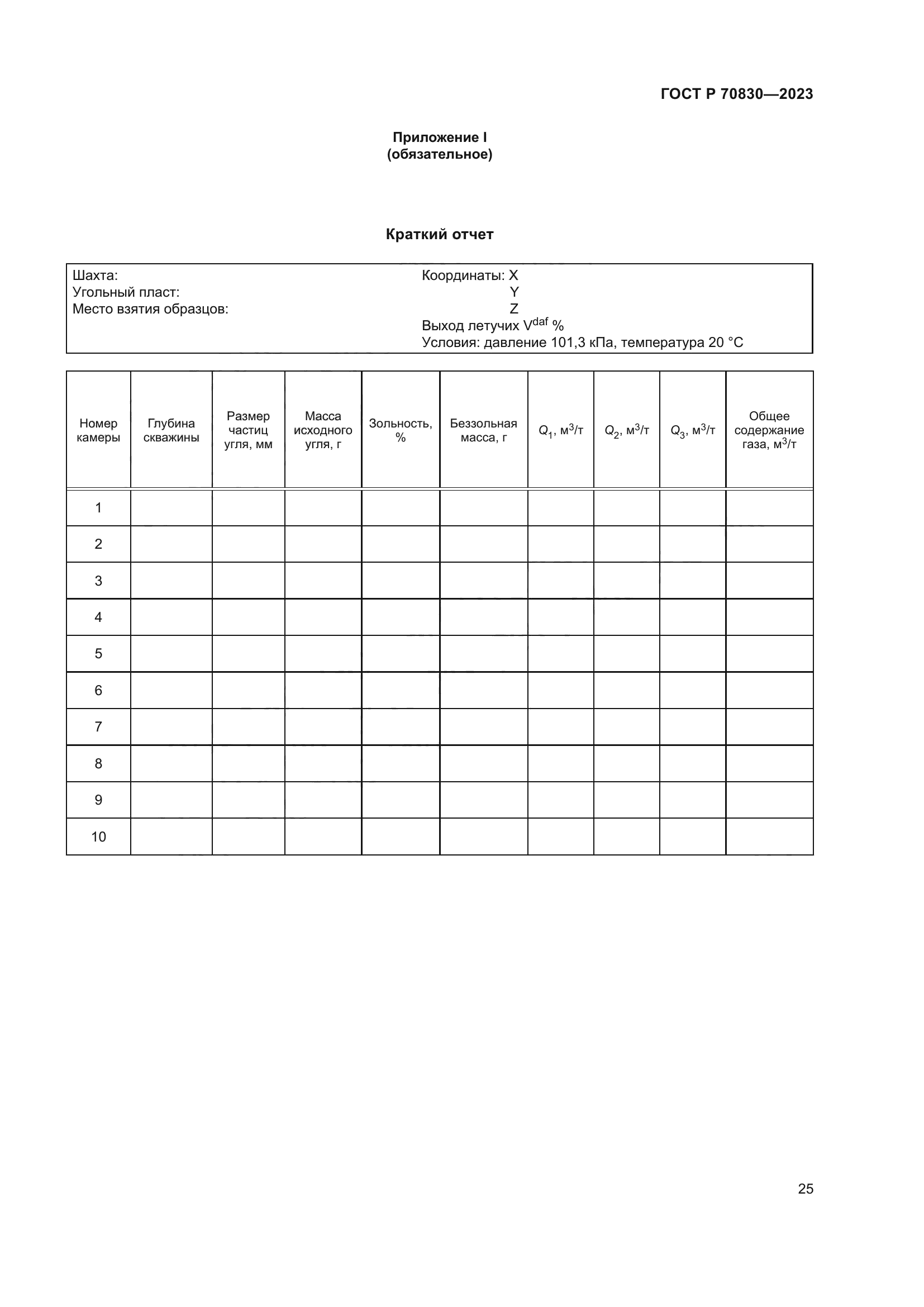 ГОСТ Р 70830—2023

Приложение I
(обязательное)

Краткий отчет

Шахта:
Угольный пласт:
Место взятия образцов:

Координаты: X
Y
Z
Выход летучих $V^{daf}$ %
Условия: давление 101,3 кПа, температура 20 °С

| Номер камеры | Глубина скважины | Размер частиц угля, мм | Масса исходного угля, г | Зольность, % | Беззольная масса, г | $Q_1$, м$^3$/т | $Q_2$, м$^3$/т | $Q_3$, м$^3$/т | Общее содержание газа, м$^3$/т |
|---|---|---|---|---|---|---|---|---|---|
| 1 | | | | | | | | | |
| 2 | | | | | | | | | |
| 3 | | | | | | | | | |
| 4 | | | | | | | | | |
| 5 | | | | | | | | | |
| 6 | | | | | | | | | |
| 7 | | | | | | | | | |
| 8 | | | | | | | | | |
| 9 | | | | | | | | | |
| 10 | | | | | | | | | |

25